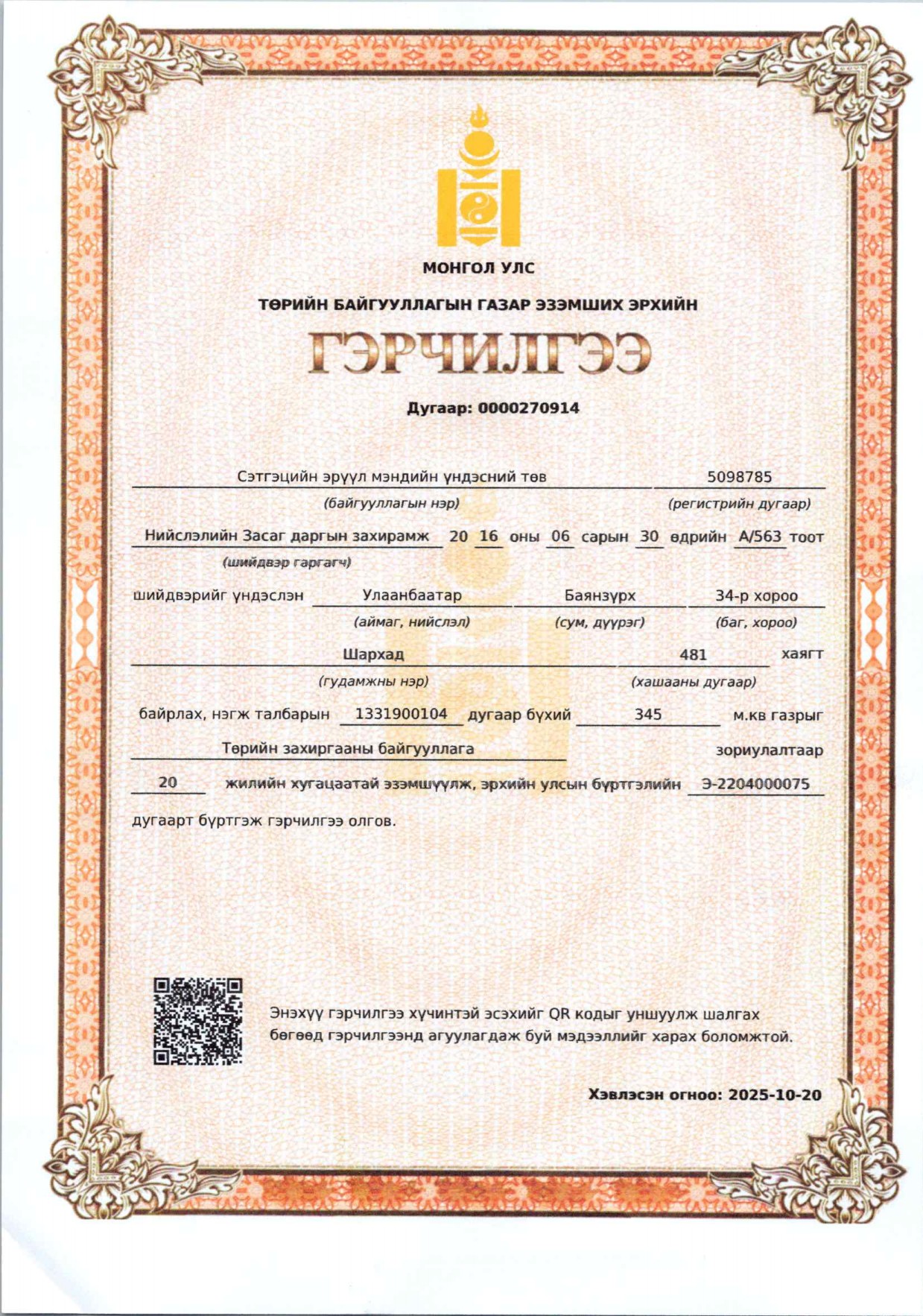 МОНГОЛ УЛС

ТӨРИЙН БАЙГУУЛЛАГЫН ГАЗАР ЭЗЭМШИХ ЭРХИЙН

ГЭРЧИЛГЭЭ

Дугаар: 0000270914

Сэтгэцийн эрүүл мэндийн үндэсний төв 5098785
(байгууллагын нэр) (регистрийн дугаар)

Нийслэлийн Засаг даргын захирамж 20 16 оны 06 сарын 30 өдрийн А/563 тоот
(шийдвэр гаргагч)

шийдвэрийг үндэслэн Улаанбаатар Баянзүрх 34-р хороо
(аймаг, нийслэл) (сум, дүүрэг) (баг, хороо)

Шархад 481 хаягт
(гудамжны нэр) (хашааны дугаар)

байрлах, нэгж талбарын 1331900104 дугаар бүхий 345 м.кв газрыг

Төрийн захиргааны байгууллага зориулалтаар

20 жилийн хугацаатай эзэмшүүлж, эрхийн улсын бүртгэлийн Э-2204000075

дугаарт бүртгэж гэрчилгээ олгов.

Энэхүү гэрчилгээ хүчинтэй эсэхийг QR кодыг уншуулж шалгах бөгөөд гэрчилгээнд агуулагдаж буй мэдээллийг харах боломжтой.

Хэвлэсэн огноо: 2025-10-20